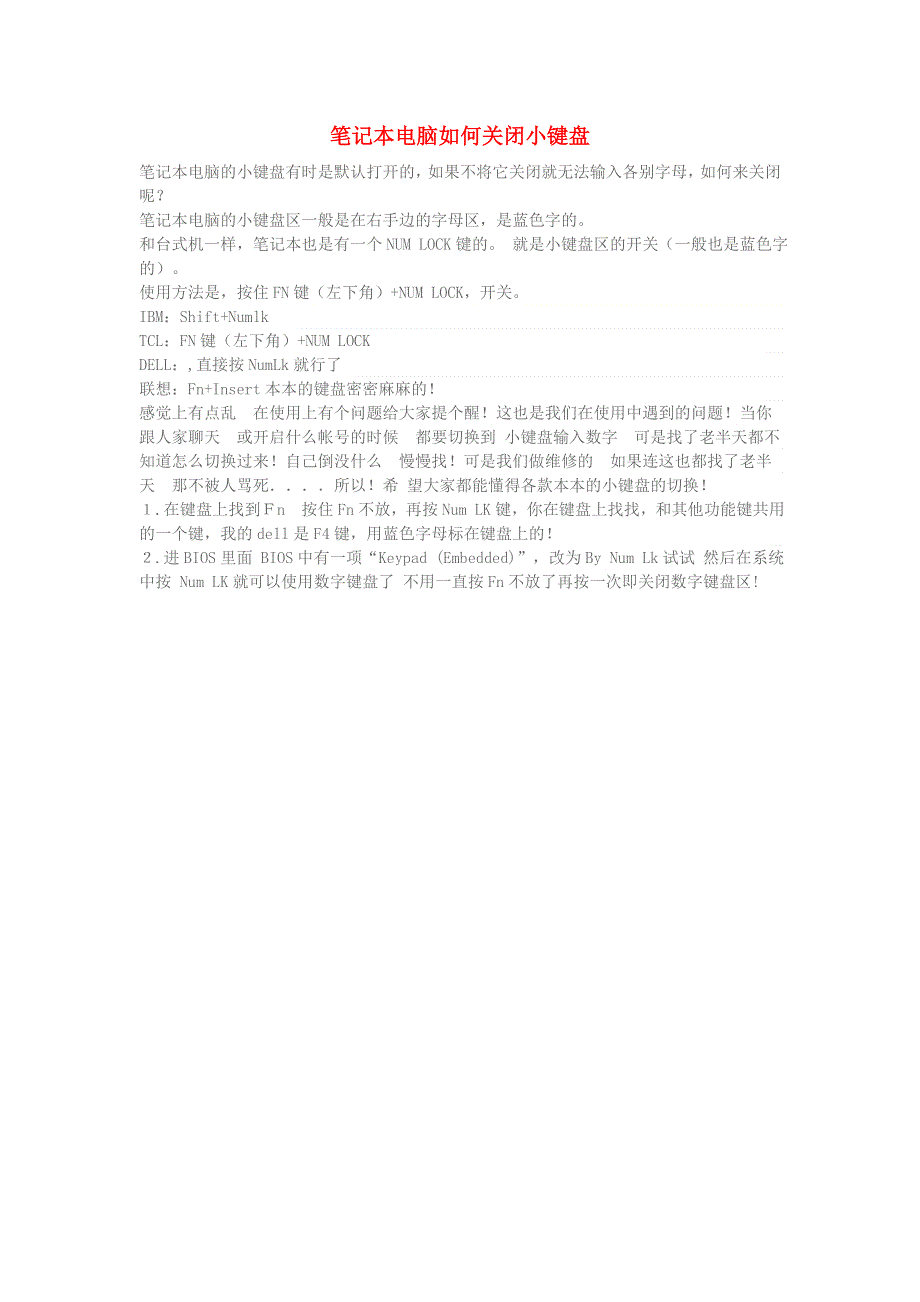 笔记本电脑如何关闭小键盘

笔记本电脑的小键盘有时是默认打开的，如果不将它关闭就无法输入各别字母，如何来关闭呢？
笔记本电脑的小键盘区一般是在右手边的字母区，是蓝色字的。
和台式机一样，笔记本也是有一个NUM LOCK键的。 就是小键盘区的开关（一般也是蓝色字的）。
使用方法是，按住FN键（左下角）+NUM LOCK，开关。
IBM：Shift+Numlk
TCL：FN键（左下角）+NUM LOCK
DELL：,直接按NumLk就行了
联想：Fn+Insert 本本的键盘密密麻麻的！
感觉上有点乱 在使用上有个问题给大家提个醒！这也是我们在使用中遇到的问题！当你跟人家聊天 或开启什么帐号的时候 都要切换到 小键盘输入数字 可是找了老半天都不知道怎么切换过来！自己倒没什么 慢慢找！可是我们做维修的 如果连这也都找了老半天 那不被人骂死．．．．所以！希 望大家都能懂得各款本本的小键盘的切换！
１.在键盘上找到Ｆn 按住Fn不放，再按Num LK键，你在键盘上找找，和其他功能键共用的一个键，我的dell是F4键，用蓝色字母标在键盘上的！
２.进BIOS里面 BIOS中有一项“Keypad (Embedded)”，改为By Num Lk试试 然后在系统中按 Num LK就可以使用数字键盘了 不用一直按Fn不放了再按一次即关闭数字键盘区！